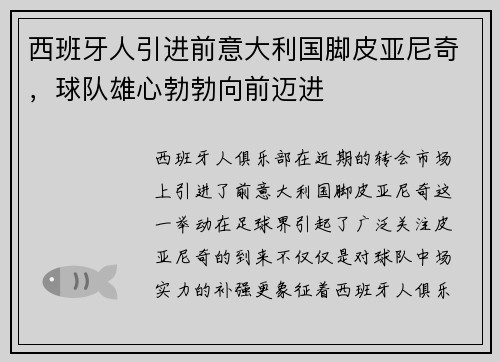 西班牙人引进前意大利国脚皮亚尼奇，球队雄心勃勃向前迈进

西班牙人俱乐部在近期的转会市场上引进了前意大利国脚皮亚尼奇这一举动在足球界引起了广泛关注皮亚尼奇的到来不仅仅是对球队中场实力的补强更象征着西班牙人俱乐